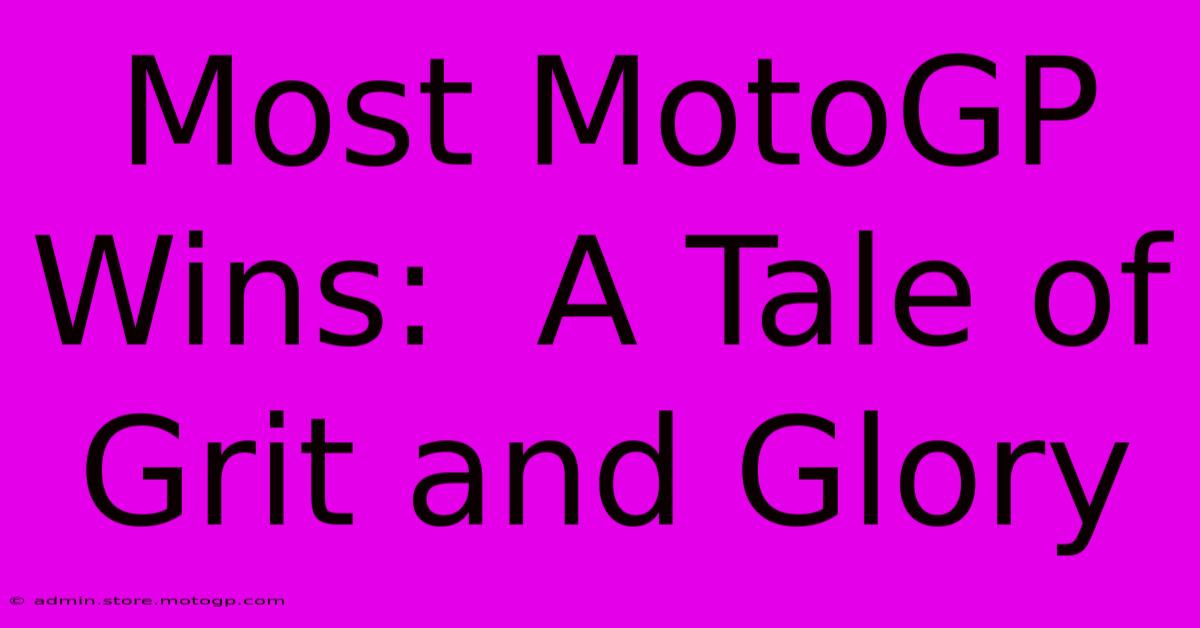 Most MotoGP Wins: A Tale of Grit and Glory

© admin.store.motogp.com